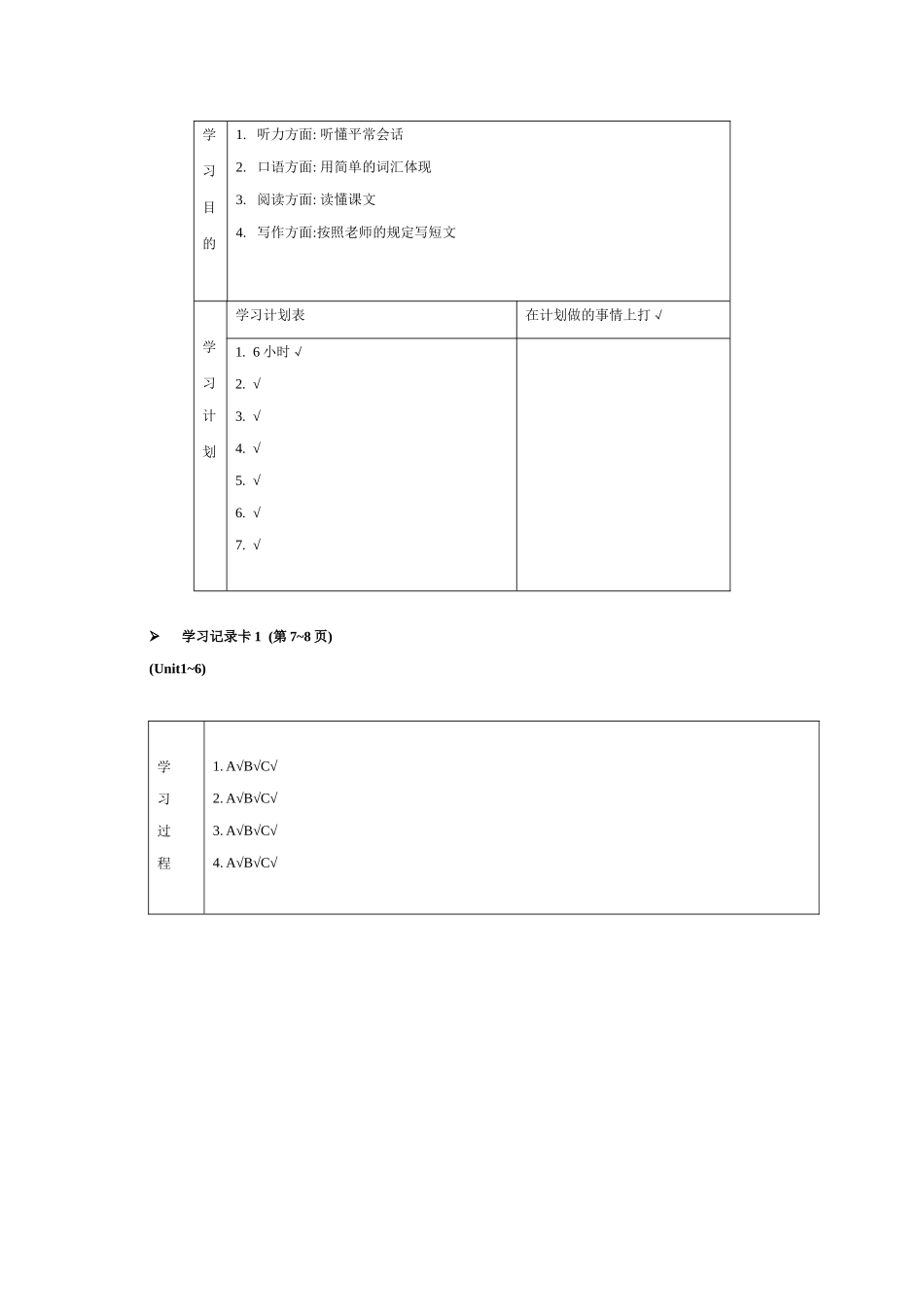 | 学习目的 | 1. 听力方面: 听懂平常会话<br>2. 口语方面: 用简单的词汇体现<br>3. 阅读方面: 读懂课文<br>4. 写作方面:按照老师的规定写短文 | |
|---|---|---|
| 学习计划 | 学习计划表 | 在计划做的事情上打 √ |
| | 1. 6 小时 √<br>2. √<br>3. √<br>4. √<br>5. √<br>6. √<br>7. √ | |

➢ 学习记录卡 1 (第 7~8 页)
(Unit1~6)

| 学习过程 | 1. A√B√C√<br>2. A√B√C√<br>3. A√B√C√<br>4. A√B√C√ |
|---|---|